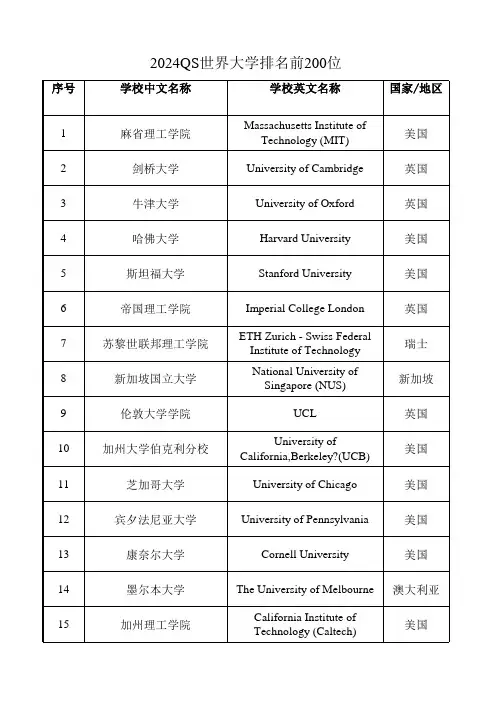 2024QS世界大学排名前200位

| 序号 | 学校中文名称 | 学校英文名称 | 国家/地区 |
|---|---|---|---|
| 1 | 麻省理工学院 | Massachusetts Institute of Technology (MIT) | 美国 |
| 2 | 剑桥大学 | University of Cambridge | 英国 |
| 3 | 牛津大学 | University of Oxford | 英国 |
| 4 | 哈佛大学 | Harvard University | 美国 |
| 5 | 斯坦福大学 | Stanford University | 美国 |
| 6 | 帝国理工学院 | Imperial College London | 英国 |
| 7 | 苏黎世联邦理工学院 | ETH Zurich - Swiss Federal Institute of Technology | 瑞士 |
| 8 | 新加坡国立大学 | National University of Singapore (NUS) | 新加坡 |
| 9 | 伦敦大学学院 | UCL | 英国 |
| 10 | 加州大学伯克利分校 | University of California,Berkeley?(UCB) | 美国 |
| 11 | 芝加哥大学 | University of Chicago | 美国 |
| 12 | 宾夕法尼亚大学 | University of Pennsylvania | 美国 |
| 13 | 康奈尔大学 | Cornell University | 美国 |
| 14 | 墨尔本大学 | The University of Melbourne | 澳大利亚 |
| 15 | 加州理工学院 | California Institute of Technology (Caltech) | 美国 |